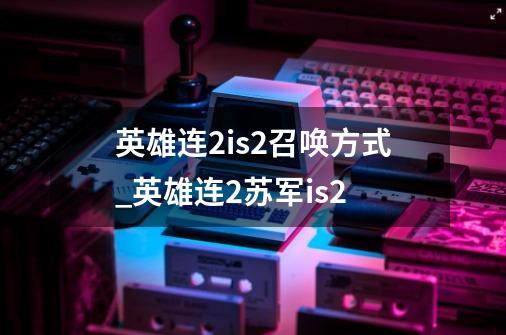 英雄连2is2召唤方式_英雄连2苏军is2